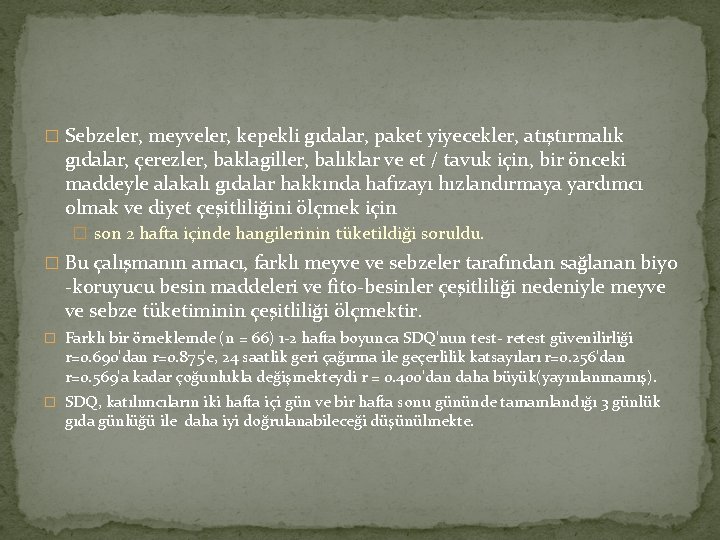 ☐ Sebzeler, meyveler, kepekli gıdalar, paket yiyecekler, atıştırmalık gıdalar, çerezler, baklagiller, balıklar ve et / tavuk için, bir önceki maddeyle alakalı gıdalar hakkında hafızayı hızlandırmaya yardımcı olmak ve diyet çeşitliliğini ölçmek için

☐ son 2 hafta içinde hangilerinin tüketildiği soruldu.

☐ Bu çalışmanın amacı, farklı meyve ve sebzeler tarafından sağlanan biyo -koruyucu besin maddeleri ve fito-besinler çeşitliliği nedeniyle meyve ve sebze tüketiminin çeşitliliği ölçmektir.

☐ Farklı bir örneklemde (n = 66) 1-2 hafta boyunca SDQ'nun test- retest güvenilirliği r=0.690'dan r=0.875'e, 24 saatlik geri çağırma ile geçerlilik katsayıları r=0.256'dan r=0.569'a kadar çoğunlukla değişmekteydi r = 0.400'dan daha büyük(yayınlanmamış).

☐ SDQ, katılımcıların iki hafta içi gün ve bir hafta sonu gününde tamamlandığı 3 günlük gıda günlüğü ile daha iyi doğrulanabileceği düşünülmekte.